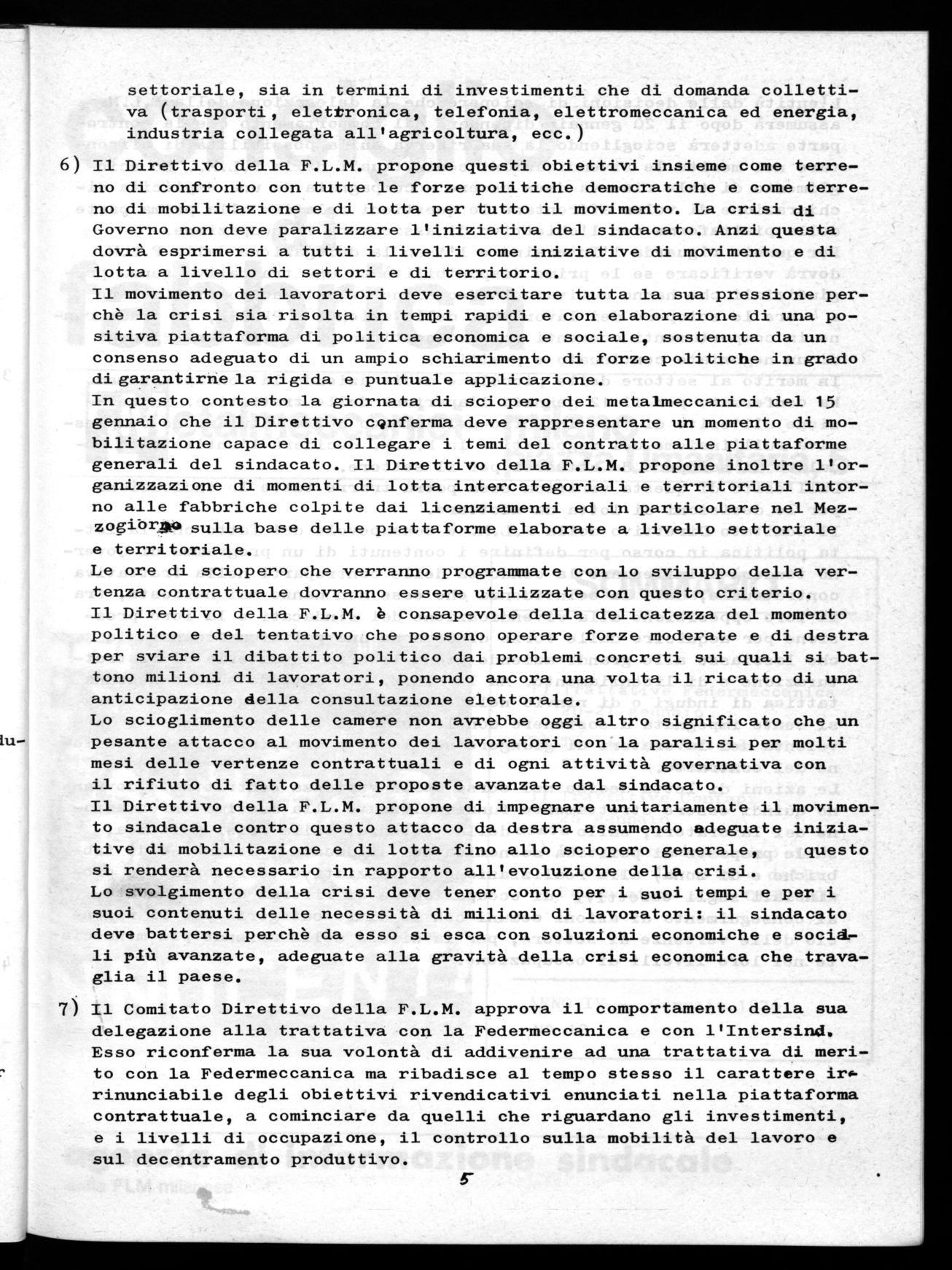 settoriale, sia in termini di investimenti che di domanda collettiva (trasporti, elettronica, telefonia, elettromeccanica ed energia, industria collegata all'agricoltura, ecc.)

6) Il Direttivo della F.L.M. propone questi obiettivi insieme come terreno di confronto con tutte le forze politiche democratiche e come terreno di mobilitazione e di lotta per tutto il movimento. La crisi di Governo non deve paralizzare l'iniziativa del sindacato. Anzi questa dovrà esprimersi a tutti i livelli come iniziative di movimento e di lotta a livello di settori e di territorio.
Il movimento dei lavoratori deve esercitare tutta la sua pressione perchè la crisi sia risolta in tempi rapidi e con elaborazione di una positiva piattaforma di politica economica e sociale, sostenuta da un consenso adeguato di un ampio schiarimento di forze politiche in grado di garantirne la rigida e puntuale applicazione.
In questo contesto la giornata di sciopero dei metalmeccanici del 15 gennaio che il Direttivo conferma deve rappresentare un momento di mobilitazione capace di collegare i temi del contratto alle piattaforme generali del sindacato. Il Direttivo della F.L.M. propone inoltre l'organizzazione di momenti di lotta intercategoriali e territoriali intorno alle fabbriche colpite dai licenziamenti ed in particolare nel Mezzogiorno sulla base delle piattaforme elaborate a livello settoriale e territoriale.
Le ore di sciopero che verranno programmate con lo sviluppo della vertenza contrattuale dovranno essere utilizzate con questo criterio.
Il Direttivo della F.L.M. è consapevole della delicatezza del momento politico e del tentativo che possono operare forze moderate e di destra per sviare il dibattito politico dai problemi concreti sui quali si battono milioni di lavoratori, ponendo ancora una volta il ricatto di una anticipazione della consultazione elettorale.
Lo scioglimento delle camere non avrebbe oggi altro significato che un pesante attacco al movimento dei lavoratori con la paralisi per molti mesi delle vertenze contrattuali e di ogni attività governativa con il rifiuto di fatto delle proposte avanzate dal sindacato.
Il Direttivo della F.L.M. propone di impegnare unitariamente il movimento sindacale contro questo attacco da destra assumendo adeguate iniziative di mobilitazione e di lotta fino allo sciopero generale, questo si renderà necessario in rapporto all'evoluzione della crisi.
Lo svolgimento della crisi deve tener conto per i suoi tempi e per i suoi contenuti delle necessità di milioni di lavoratori: il sindacato deve battersi perchè da esso si esca con soluzioni economiche e sociali più avanzate, adeguate alla gravità della crisi economica che travaglia il paese.

7) Il Comitato Direttivo della F.L.M. approva il comportamento della sua delegazione alla trattativa con la Federmeccanica e con l'Intersind. Esso riconferma la sua volontà di addivenire ad una trattativa di merito con la Federmeccanica ma ribadisce al tempo stesso il carattere irrinunciabile degli obiettivi rivendicativi enunciati nella piattaforma contrattuale, a cominciare da quelli che riguardano gli investimenti, e i livelli di occupazione, il controllo sulla mobilità del lavoro e sul decentramento produttivo.

5